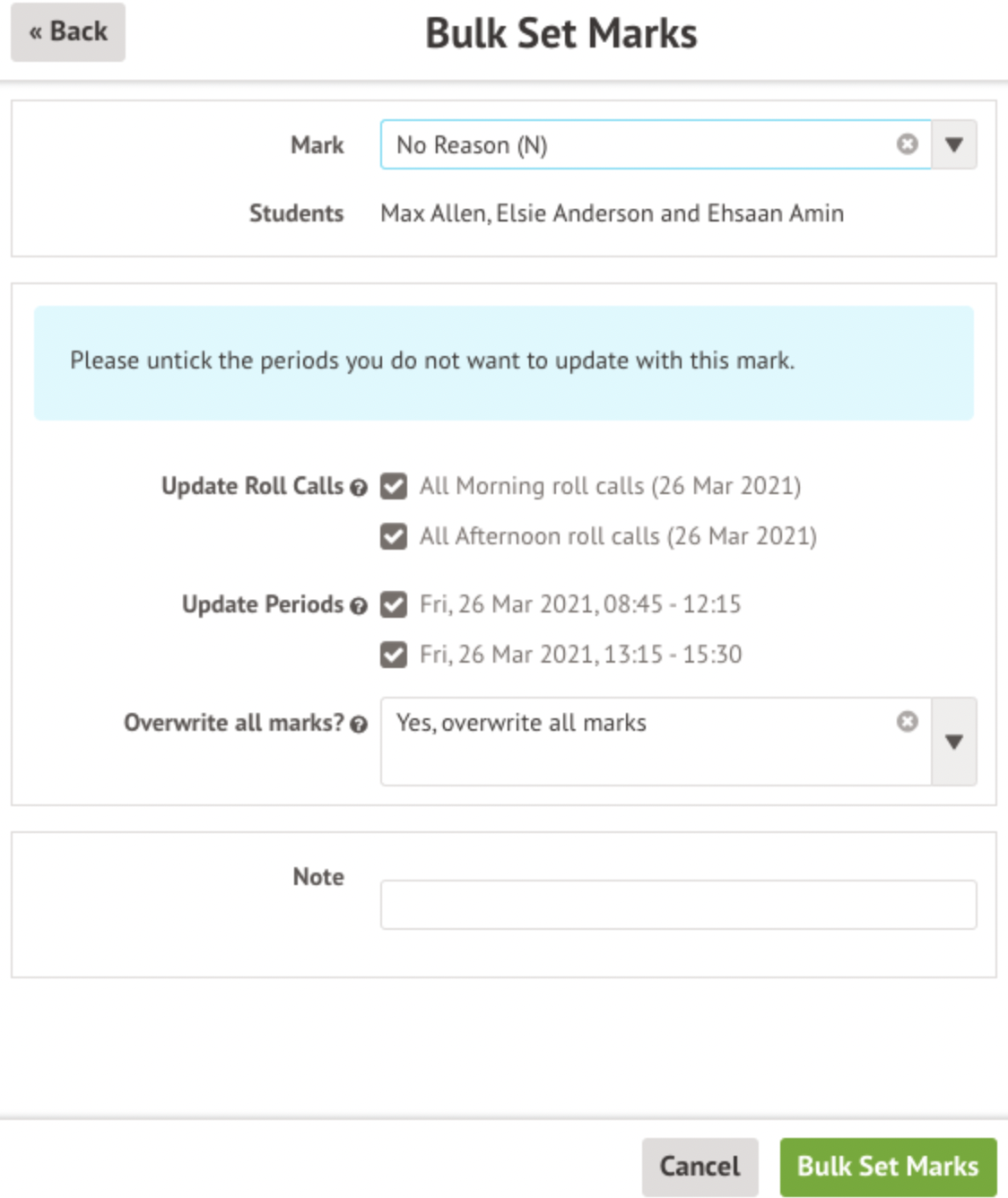 « Back

Bulk Set Marks

Mark No Reason (N)

Students Max Allen, Elsie Anderson and Ehsaan Amin

Please untick the periods you do not want to update with this mark.

Update Roll Calls All Morning roll calls (26 Mar 2021)

All Afternoon roll calls (26 Mar 2021)

Update Periods Fri, 26 Mar 2021, 08:45 - 12:15

Fri, 26 Mar 2021, 13:15 - 15:30

Overwrite all marks? Yes, overwrite all marks

Note

Cancel

Bulk Set Marks